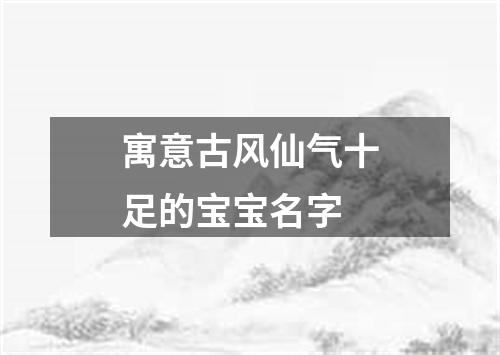 寓意古风仙气十足的宝宝名字